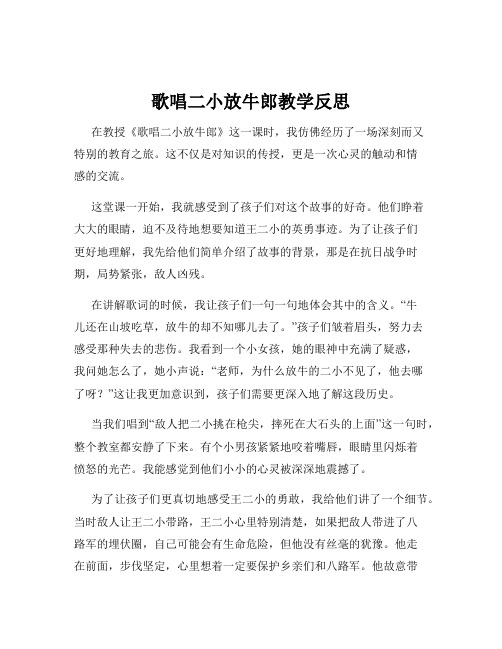 歌唱二小放牛郎教学反思

在教授《歌唱二小放牛郎》这一课时，我仿佛经历了一场深刻而又特别的教育之旅。这不仅是对知识的传授，更是一次心灵的触动和情感的交流。

这堂课一开始，我就感受到了孩子们对这个故事的好奇。他们睁着大大的眼睛，迫不及待地想要知道王二小的英勇事迹。为了让孩子们更好地理解，我先给他们简单介绍了故事的背景，那是在抗日战争时期，局势紧张，敌人凶残。

在讲解歌词的时候，我让孩子们一句一句地体会其中的含义。“牛儿还在山坡吃草，放牛的却不知哪儿去了。”孩子们皱着眉头，努力去感受那种失去的悲伤。我看到一个小女孩，她的眼神中充满了疑惑，我问她怎么了，她小声说：“老师，为什么放牛的二小不见了，他去哪了呀？”这让我更加意识到，孩子们需要更深入地了解这段历史。

当我们唱到“敌人把二小挑在枪尖，摔死在大石头的上面”这一句时，整个教室都安静了下来。有个小男孩紧紧地咬着嘴唇，眼睛里闪烁着愤怒的光芒。我能感觉到他们小小的心灵被深深地震撼了。

为了让孩子们更真切地感受王二小的勇敢，我给他们讲了一个细节。当时敌人让王二小带路，王二小心里特别清楚，如果把敌人带进了八路军的埋伏圈，自己可能会有生命危险，但他没有丝毫的犹豫。他走在前面，步伐坚定，心里想着一定要保护乡亲们和八路军。他故意带